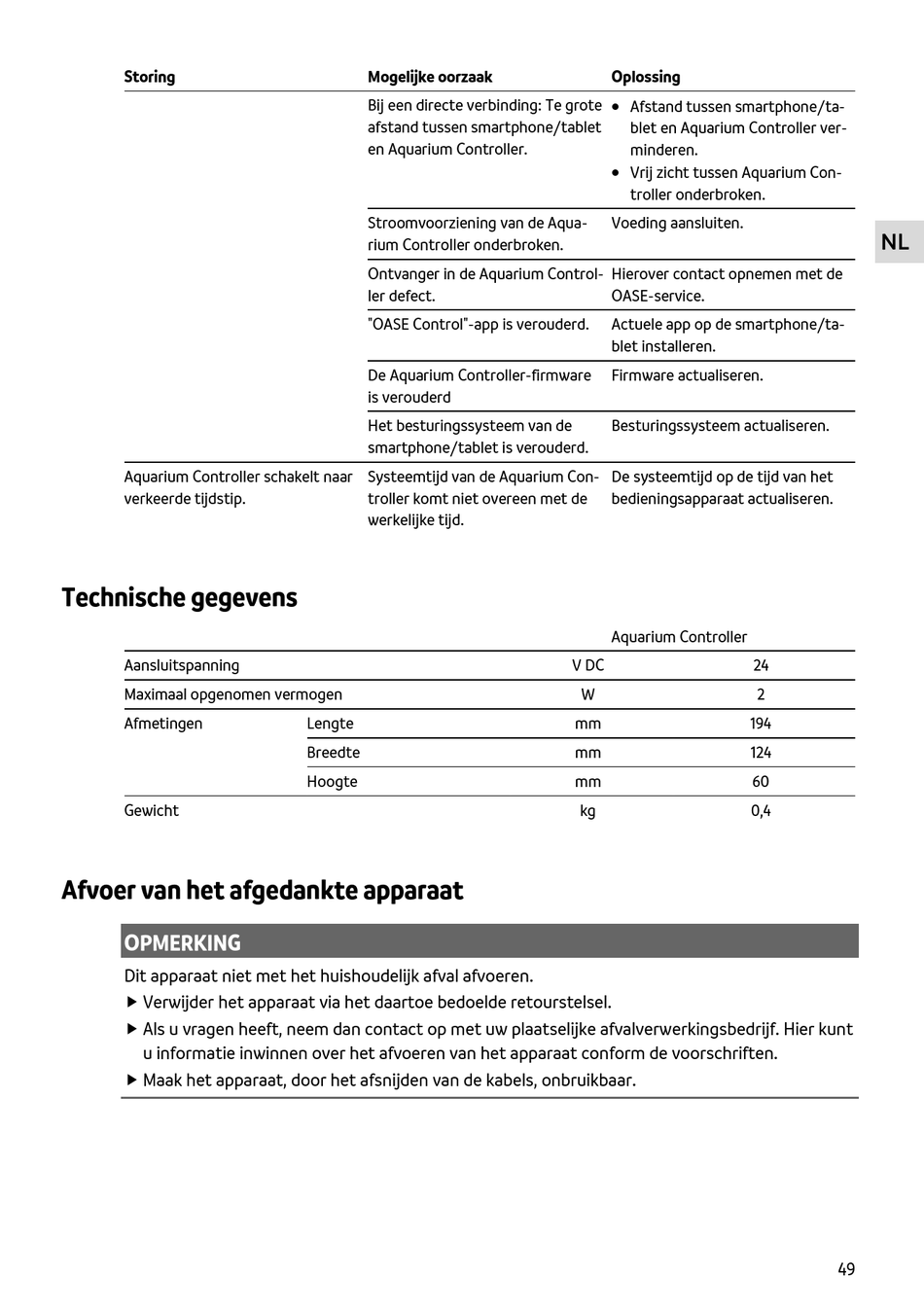 | Storing | Mogelijke oorzaak | Oplossing |
|---|---|---|
| | Bij een directe verbinding: Te grote afstand tussen smartphone/tablet en Aquarium Controller. | • Afstand tussen smartphone/tablet en Aquarium Controller verminderen. • Vrij zicht tussen Aquarium Controller onderbroken. |
| | Stroomvoorziening van de Aquarium Controller onderbroken. | Voeding aansluiten. |
| | Ontvanger in de Aquarium Controller defect. | Hierover contact opnemen met de OASE-service. |
| | "OASE Control"-app is verouderd. | Actuele app op de smartphone/tablet installeren. |
| | De Aquarium Controller-firmware is verouderd | Firmware actualiseren. |
| | Het besturingssysteem van de smartphone/tablet is verouderd. | Besturingssysteem actualiseren. |
| Aquarium Controller schakelt naar verkeerde tijdstip. | Systeemtijd van de Aquarium Controller komt niet overeen met de werkelijke tijd. | De systeemtijd op de tijd van het bedieningsapparaat actualiseren. |

NL

Technische gegevens

| | | | Aquarium Controller |
|---|---|---|---|
| Aansluitspanning | | V DC | 24 |
| Maximaal opgenomen vermogen | | W | 2 |
| Afmetingen | Lengte | mm | 194 |
| | Breedte | mm | 124 |
| | Hoogte | mm | 60 |
| Gewicht | | kg | 0,4 |

Afvoer van het afgedankte apparaat

OPMERKING

Dit apparaat niet met het huishoudelijk afval afvoeren.
▶ Verwijder het apparaat via het daartoe bedoelde retourstelsel.
▶ Als u vragen heeft, neem dan contact op met uw plaatselijke afvalverwerkingsbedrijf. Hier kunt u informatie inwinnen over het afvoeren van het apparaat conform de voorschriften.
▶ Maak het apparaat, door het afsnijden van de kabels, onbruikbaar.

49